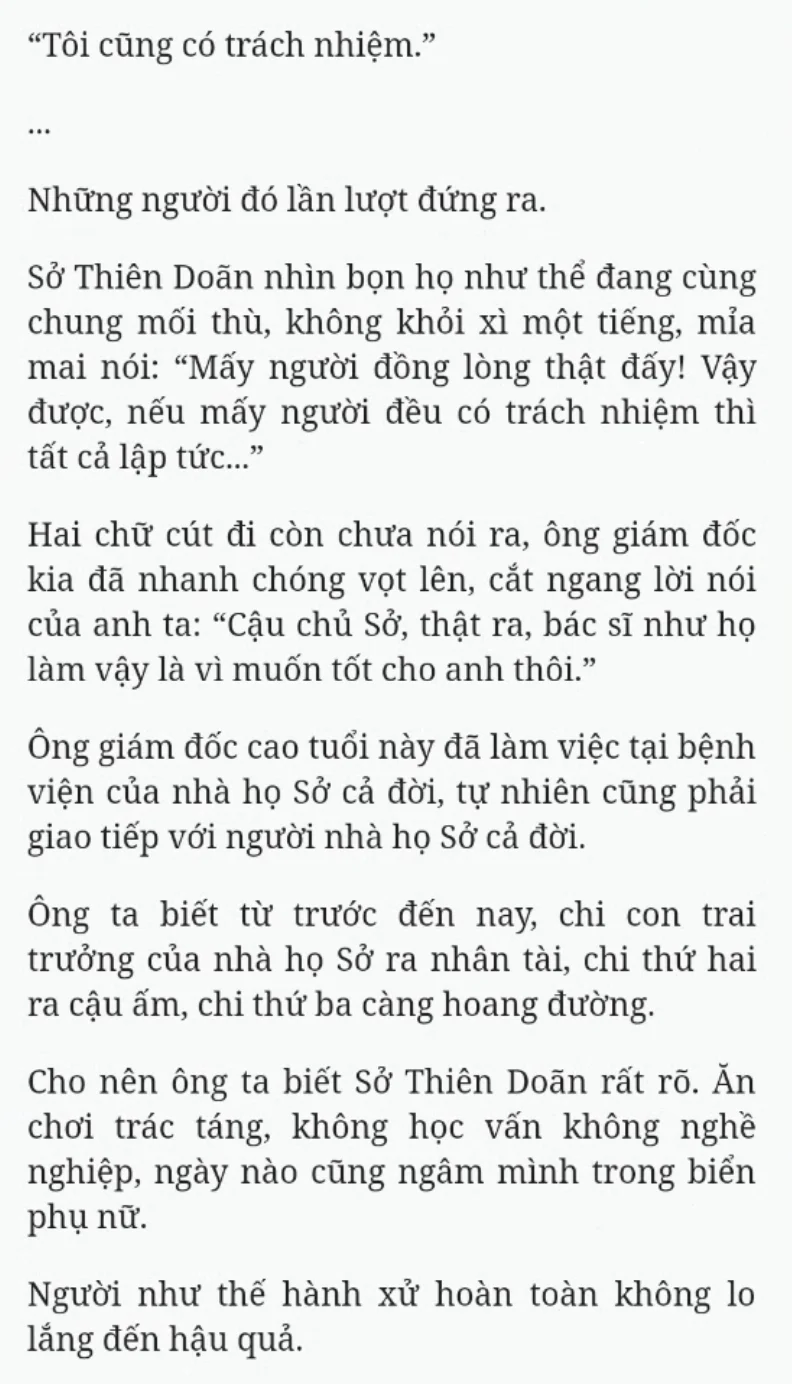 “Tôi cũng có trách nhiệm.”

...

Những người đó lần lượt đứng ra.

Sở Thiên Doãn nhìn bọn họ như thể đang cùng chung mối thù, không khỏi xì một tiếng, mỉa mai nói: “Mấy người đồng lòng thật đấy! Vậy được, nếu mấy người đều có trách nhiệm thì tất cả lập tức...”

Hai chữ cút đi còn chưa nói ra, ông giám đốc kia đã nhanh chóng vọt lên, cắt ngang lời nói của anh ta: “Cậu chủ Sở, thật ra, bác sĩ như họ làm vậy là vì muốn tốt cho anh thôi.”

Ông giám đốc cao tuổi này đã làm việc tại bệnh viện của nhà họ Sở cả đời, tự nhiên cũng phải giao tiếp với người nhà họ Sở cả đời.

Ông ta biết từ trước đến nay, chi con trai trưởng của nhà họ Sở ra nhân tài, chi thứ hai ra cậu ấm, chi thứ ba càng hoang đường.

Cho nên ông ta biết Sở Thiên Doãn rất rõ. Ăn chơi trác táng, không học vấn không nghề nghiệp, ngày nào cũng ngâm mình trong biển phụ nữ.

Người như thế hành xử hoàn toàn không lo lắng đến hậu quả.